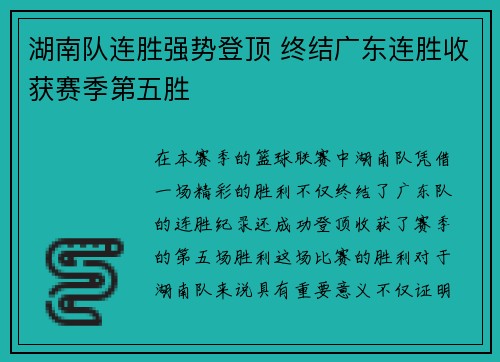 湖南队连胜强势登顶 终结广东连胜收获赛季第五胜

在本赛季的篮球联赛中湖南队凭借一场精彩的胜利不仅终结了广东队的连胜纪录还成功登顶收获了赛季的第五场胜利这场比赛的胜利对于湖南队来说具有重要意义不仅证明